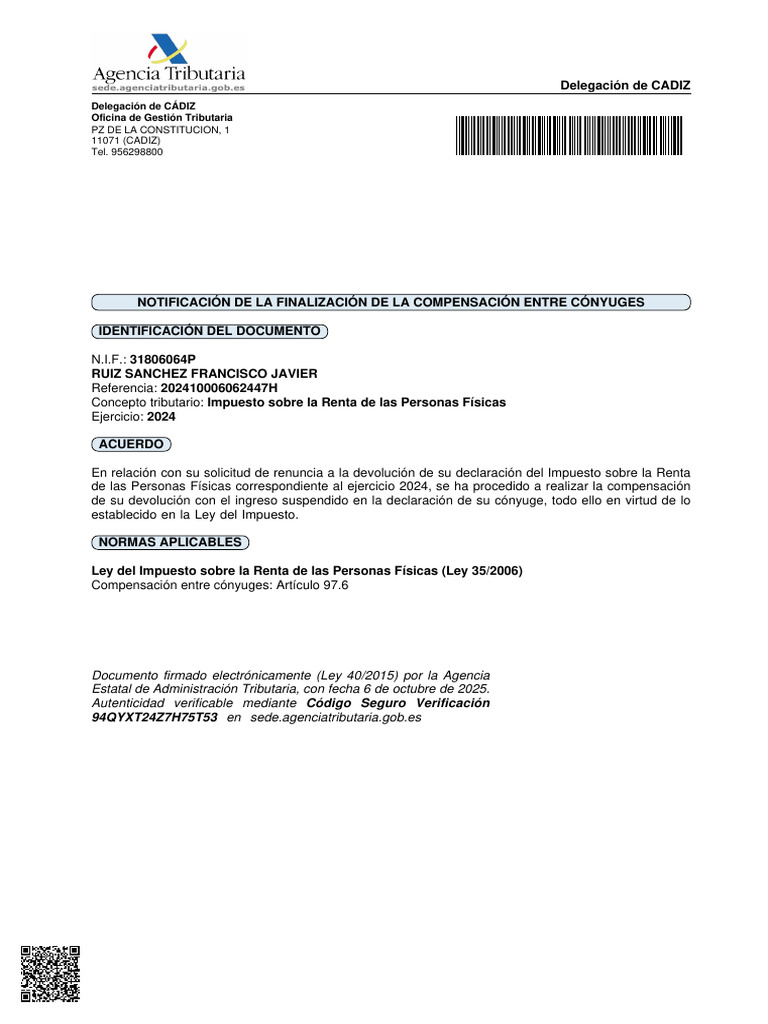 Agencia Tributaria
sede.agenciatributaria.gob.es

Delegación de CADIZ

Delegación de CÁDIZ
Oficina de Gestión Tributaria
PZ DE LA CONSTITUCION, 1
11071 (CADIZ)
Tel. 956298800

NOTIFICACIÓN DE LA FINALIZACIÓN DE LA COMPENSACIÓN ENTRE CÓNYUGES

IDENTIFICACIÓN DEL DOCUMENTO

N.I.F.: 31806064P
RUIZ SANCHEZ FRANCISCO JAVIER
Referencia: 202410006062447H
Concepto tributario: Impuesto sobre la Renta de las Personas Físicas
Ejercicio: 2024

ACUERDO

En relación con su solicitud de renuncia a la devolución de su declaración del Impuesto sobre la Renta de las Personas Físicas correspondiente al ejercicio 2024, se ha procedido a realizar la compensación de su devolución con el ingreso suspendido en la declaración de su cónyuge, todo ello en virtud de lo establecido en la Ley del Impuesto.

NORMAS APLICABLES

Ley del Impuesto sobre la Renta de las Personas Físicas (Ley 35/2006)
Compensación entre cónyuges: Artículo 97.6

Documento firmado electrónicamente (Ley 40/2015) por la Agencia Estatal de Administración Tributaria, con fecha 6 de octubre de 2025. Autenticidad verificable mediante Código Seguro Verificación 94QYXT24Z7H75T53 en sede.agenciatributaria.gob.es